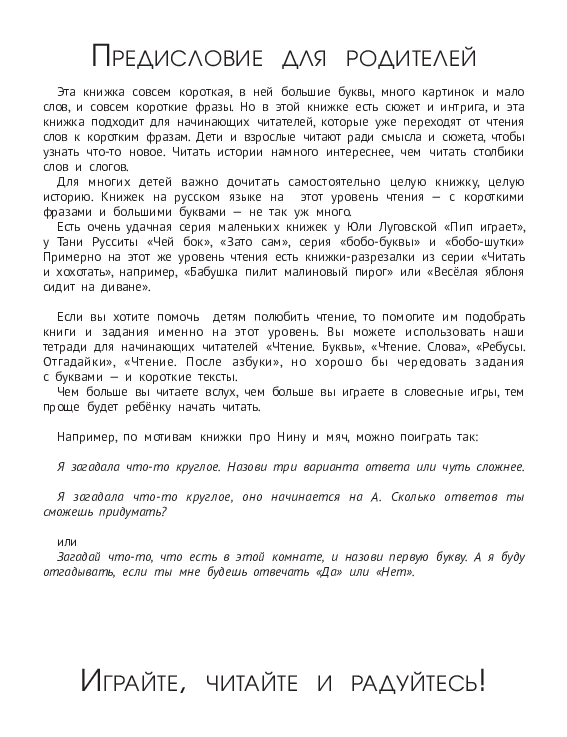 Предисловие для родителей

Эта книжка совсем короткая, в ней большие буквы, много картинок и мало слов, и совсем короткие фразы. Но в этой книжке есть сюжет и интрига, и эта книжка подходит для начинающих читателей, которые уже переходят от чтения слов к коротким фразам. Дети и взрослые читают ради смысла и сюжета, чтобы узнать что-то новое. Читать истории намного интереснее, чем читать столбики слов и слогов.

Для многих детей важно дочитать самостоятельно целую книжку, целую историю. Книжек на русском языке на этот уровень чтения — с короткими фразами и большими буквами — не так уж много.

Есть очень удачная серия маленьких книжек у Юли Луговской «Пип играет», у Тани Русситы «Чей бок», «Зато сам», серия «бобо-буквы» и «бобо-шутки» Примерно на этот же уровень чтения есть книжки-разрезалки из серии «Читать и хохотать», например, «Бабушка пилит малиновый пирог» или «Весёлая яблоня сидит на диване».

Если вы хотите помочь детям полюбить чтение, то помогите им подобрать книги и задания именно на этот уровень. Вы можете использовать наши тетради для начинающих читателей «Чтение. Буквы», «Чтение. Слова», «Ребусы. Отгадайки», «Чтение. После азбуки», но хорошо бы чередовать задания с буквами — и короткие тексты.

Чем больше вы читаете вслух, чем больше вы играете в словесные игры, тем проще будет ребёнку начать читать.

Например, по мотивам книжки про Нину и мяч, можно поиграть так:

Я загадала что-то круглое. Назови три варианта ответа или чуть сложнее.

Я загадала что-то круглое, оно начинается на А. Сколько ответов ты сможешь придумать?

или

Загадай что-то, что есть в этой комнате, и назови первую букву. А я буду отгадывать, если ты мне будешь отвечать «Да» или «Нет».

Играйте, читайте и радуйтесь!